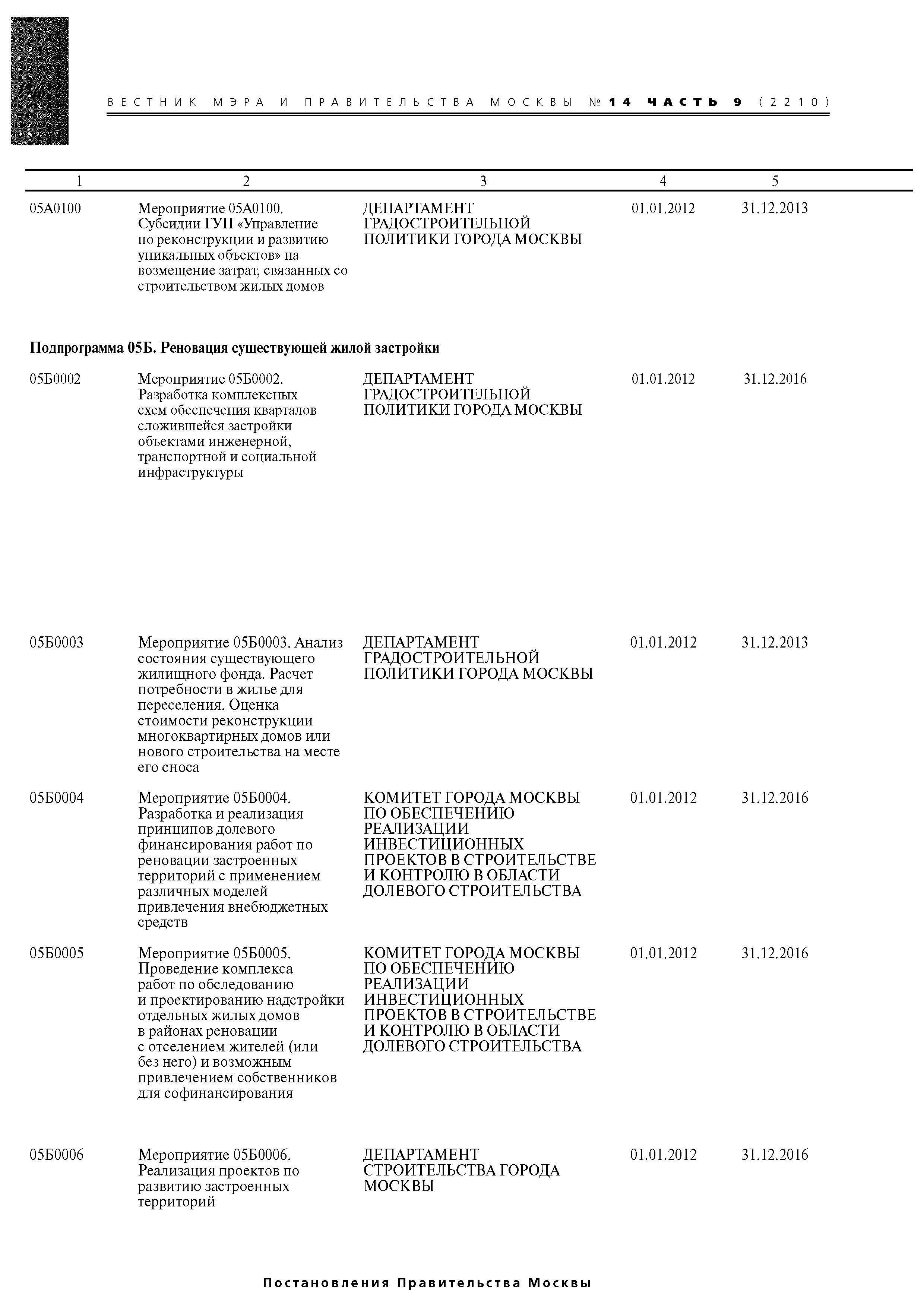 96

ВЕСТНИК МЭРА И ПРАВИТЕЛЬСТВА МОСКВЫ № 14 ЧАСТЬ 9 (2210)

| 1 | 2 | 3 | 4 | 5 |
|---|---|---|---|---|
| 05А0100 | Мероприятие 05А0100. Субсидии ГУП «Управление по реконструкции и развитию уникальных объектов» на возмещение затрат, связанных со строительством жилых домов | ДЕПАРТАМЕНТ ГРАДОСТРОИТЕЛЬНОЙ ПОЛИТИКИ ГОРОДА МОСКВЫ | 01.01.2012 | 31.12.2013 |
| Подпрограмма 05Б. Реновация существующей жилой застройки | | | | |
| 05Б0002 | Мероприятие 05Б0002. Разработка комплексных схем обеспечения кварталов сложившейся застройки объектами инженерной, транспортной и социальной инфраструктуры | ДЕПАРТАМЕНТ ГРАДОСТРОИТЕЛЬНОЙ ПОЛИТИКИ ГОРОДА МОСКВЫ | 01.01.2012 | 31.12.2016 |
| 05Б0003 | Мероприятие 05Б0003. Анализ состояния существующего жилищного фонда. Расчет потребности в жилье для переселения. Оценка стоимости реконструкции многоквартирных домов или нового строительства на месте его сноса | ДЕПАРТАМЕНТ ГРАДОСТРОИТЕЛЬНОЙ ПОЛИТИКИ ГОРОДА МОСКВЫ | 01.01.2012 | 31.12.2013 |
| 05Б0004 | Мероприятие 05Б0004. Разработка и реализация принципов долевого финансирования работ по реновации застроенных территорий с применением различных моделей привлечения внебюджетных средств | КОМИТЕТ ГОРОДА МОСКВЫ ПО ОБЕСПЕЧЕНИЮ РЕАЛИЗАЦИИ ИНВЕСТИЦИОННЫХ ПРОЕКТОВ В СТРОИТЕЛЬСТВЕ И КОНТРОЛЮ В ОБЛАСТИ ДОЛЕВОГО СТРОИТЕЛЬСТВА | 01.01.2012 | 31.12.2016 |
| 05Б0005 | Мероприятие 05Б0005. Проведение комплекса работ по обследованию и проектированию надстройки отдельных жилых домов в районах реновации с отселением жителей (или без него) и возможным привлечением собственников для софинансирования | КОМИТЕТ ГОРОДА МОСКВЫ ПО ОБЕСПЕЧЕНИЮ РЕАЛИЗАЦИИ ИНВЕСТИЦИОННЫХ ПРОЕКТОВ В СТРОИТЕЛЬСТВЕ И КОНТРОЛЮ В ОБЛАСТИ ДОЛЕВОГО СТРОИТЕЛЬСТВА | 01.01.2012 | 31.12.2016 |
| 05Б0006 | Мероприятие 05Б0006. Реализация проектов по развитию застроенных территорий | ДЕПАРТАМЕНТ СТРОИТЕЛЬСТВА ГОРОДА МОСКВЫ | 01.01.2012 | 31.12.2016 |

Постановления Правительства Москвы